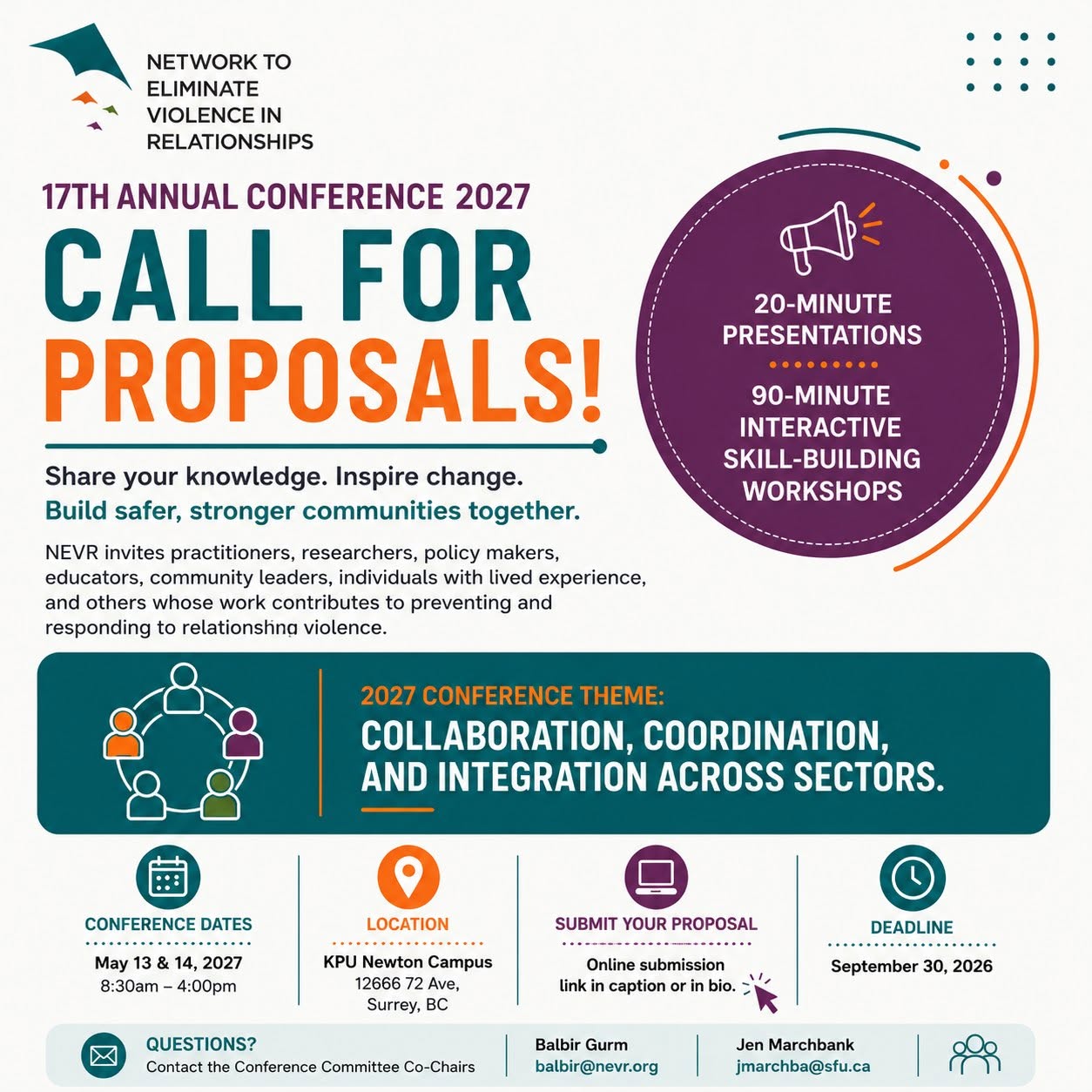 NETWORK TO ELIMINATE VIOLENCE IN RELATIONSHIPS

17TH ANNUAL CONFERENCE 2027

CALL FOR PROPOSALS!

20-MINUTE PRESENTATIONS

90-MINUTE INTERACTIVE SKILL-BUILDING WORKSHOPS

Share your knowledge. Inspire change.
Build safer, stronger communities together.

NEVR invites practitioners, researchers, policy makers, educators, community leaders, individuals with lived experience, and others whose work contributes to preventing and responding to relationshing violence.

2027 CONFERENCE THEME:
COLLABORATION, COORDINATION, AND INTEGRATION ACROSS SECTORS.

CONFERENCE DATES
May 13 & 14, 2027
8:30am – 4:00pm

LOCATION
KPU Newton Campus
12666 72 Ave,
Surrey, BC

SUBMIT YOUR PROPOSAL
Online submission link in caption or in bio.

DEADLINE
September 30, 2026

QUESTIONS?
Contact the Conference Committee Co-Chairs

Balbir Gurm
balbir@nevr.org

Jen Marchbank
jmarchba@sfu.ca